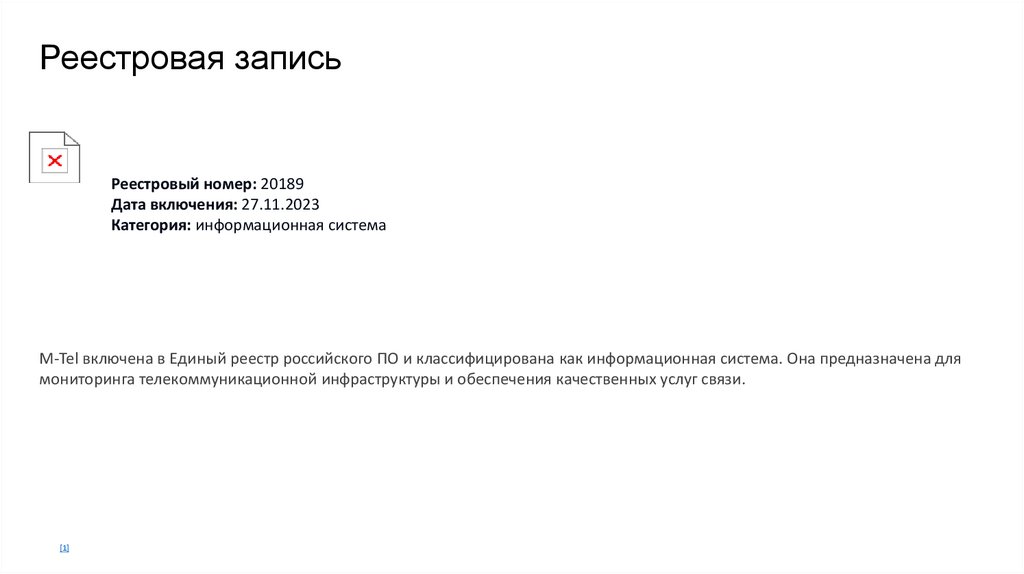 Реестровая запись

Реестровый номер: 20189
Дата включения: 27.11.2023
Категория: информационная система

M-Tel включена в Единый реестр российского ПО и классифицирована как информационная система. Она предназначена для мониторинга телекоммуникационной инфраструктуры и обеспечения качественных услуг связи.

[1]